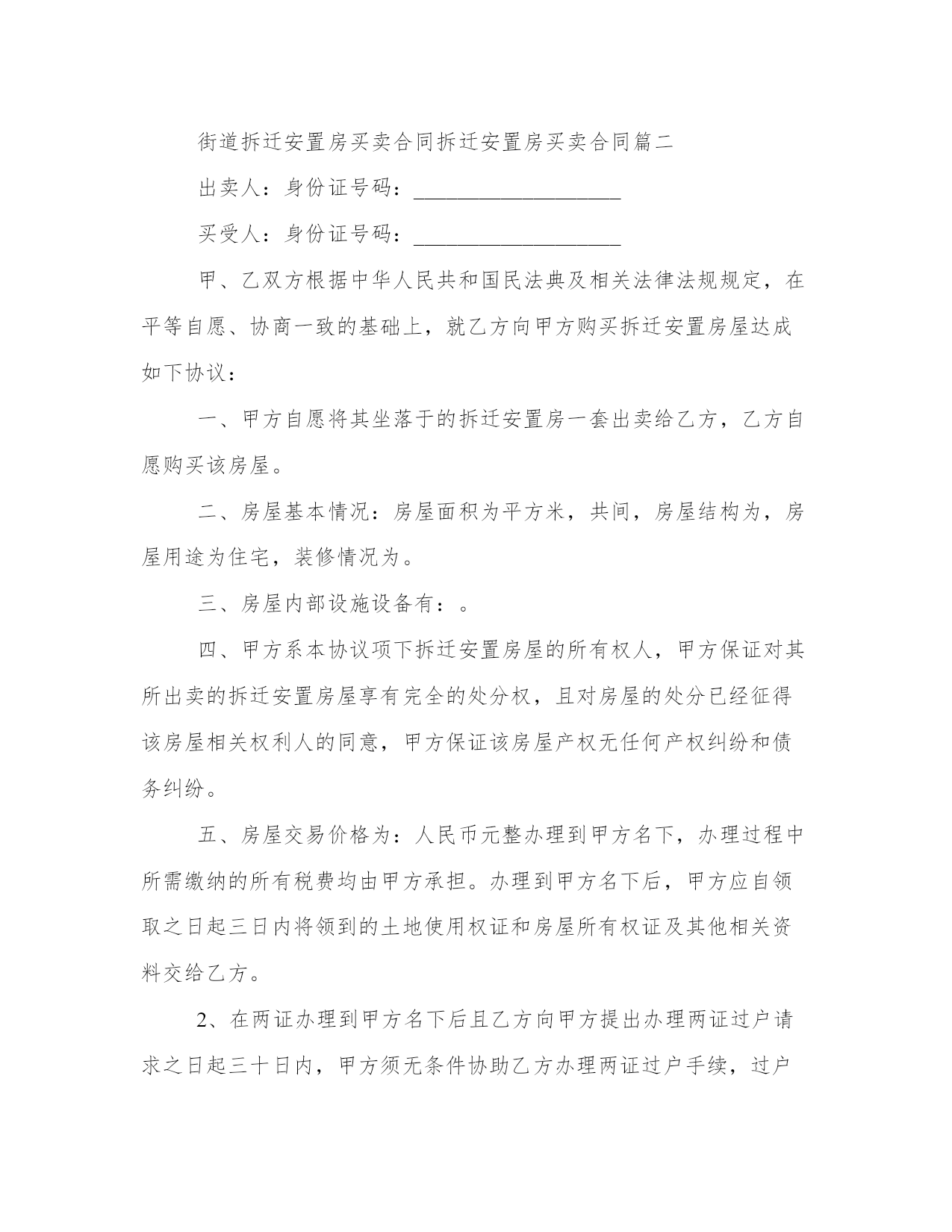 街道拆迁安置房买卖合同拆迁安置房买卖合同篇二

出卖人：身份证号码：____________________

买受人：身份证号码：____________________

甲、乙双方根据中华人民共和国民法典及相关法律法规规定，在平等自愿、协商一致的基础上，就乙方向甲方购买拆迁安置房屋达成如下协议：

一、甲方自愿将其坐落于的拆迁安置房一套出卖给乙方，乙方自愿购买该房屋。

二、房屋基本情况：房屋面积为平方米，共间，房屋结构为，房屋用途为住宅，装修情况为。

三、房屋内部设施设备有：。

四、甲方系本协议项下拆迁安置房屋的所有权人，甲方保证对其所出卖的拆迁安置房屋享有完全的处分权，且对房屋的处分已经征得该房屋相关权利人的同意，甲方保证该房屋产权无任何产权纠纷和债务纠纷。

五、房屋交易价格为：人民币元整办理到甲方名下，办理过程中所需缴纳的所有税费均由甲方承担。办理到甲方名下后，甲方应自领取之日起三日内将领到的土地使用权证和房屋所有权证及其他相关资料交给乙方。

2、在两证办理到甲方名下后且乙方向甲方提出办理两证过户请求之日起三十日内，甲方须无条件协助乙方办理两证过户手续，过户